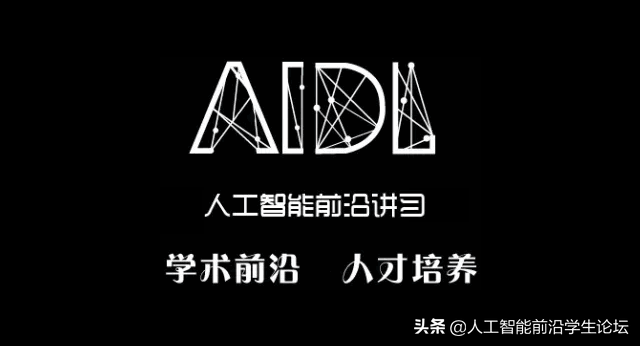 AIDL

人工智能前沿讲习

学术前沿　人才培养

头条 @人工智能前沿学生论坛